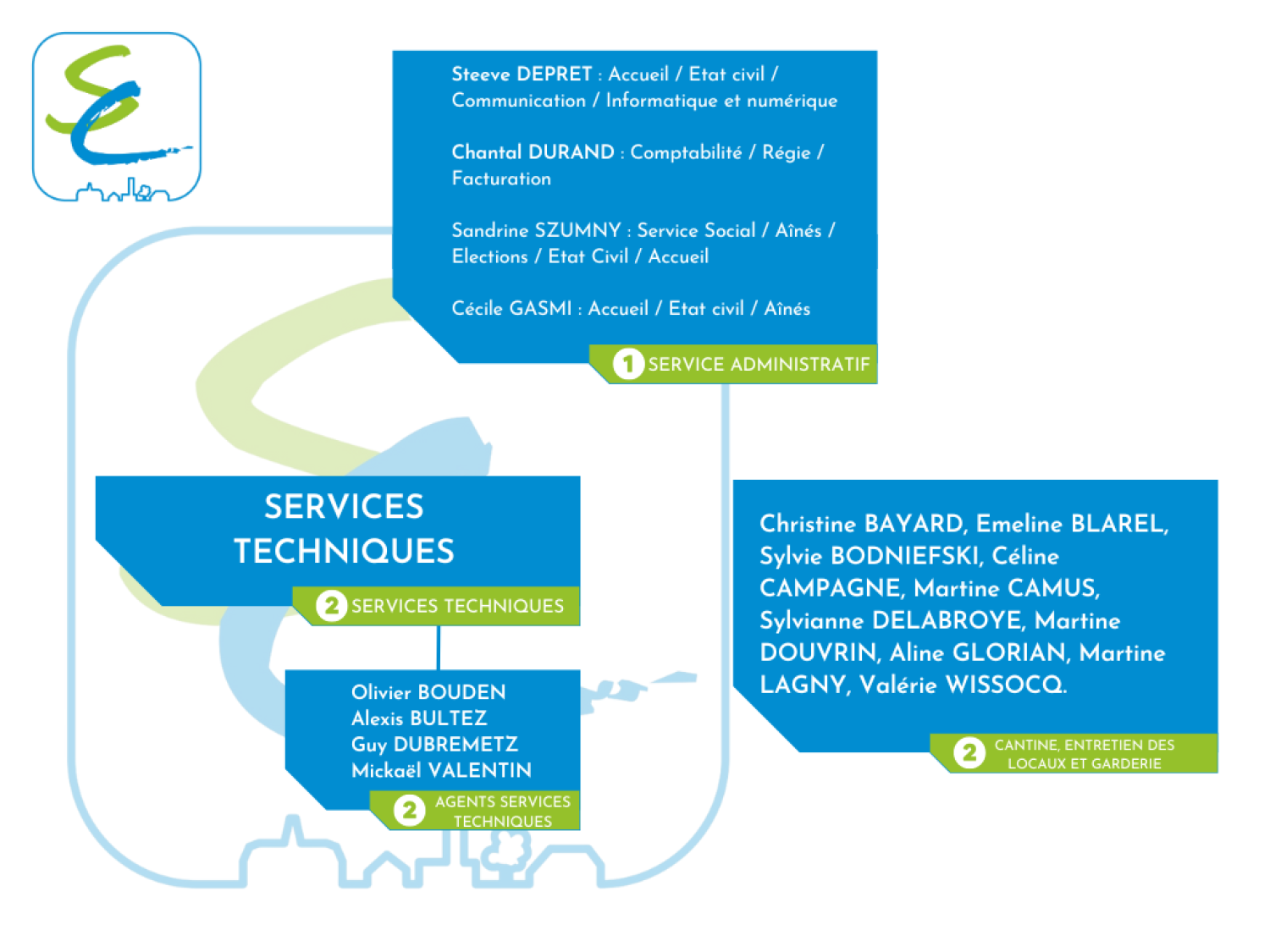 Steeve DEPRET : Accueil / Etat civil / Communication / Informatique et numérique

Chantal DURAND : Comptabilité / Régie / Facturation

Sandrine SZUMNY : Service Social / Aînés / Elections / Etat Civil / Accueil

Cécile GASMI : Accueil / Etat civil / Aînés

1 SERVICE ADMINISTRATIF

SERVICES TECHNIQUES

2 SERVICES TECHNIQUES

Olivier BOUDEN
Alexis BULTEZ
Guy DUBREMETZ
Mickaël VALENTIN

2 AGENTS SERVICES TECHNIQUES

Christine BAYARD, Emeline BLAREL, Sylvie BODNIEFSKI, Céline CAMPAGNE, Martine CAMUS, Sylvianne DELABROYE, Martine DOUVRIN, Aline GLORIAN, Martine LAGNY, Valérie WISSOCQ.

2 CANTINE, ENTRETIEN DES LOCAUX ET GARDERIE